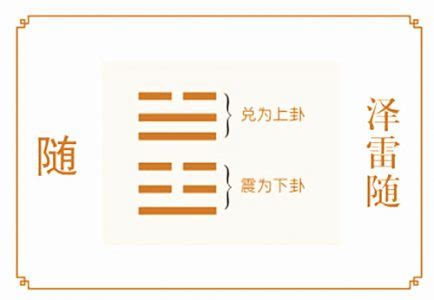 随

兑为上卦

震为下卦

泽雷随